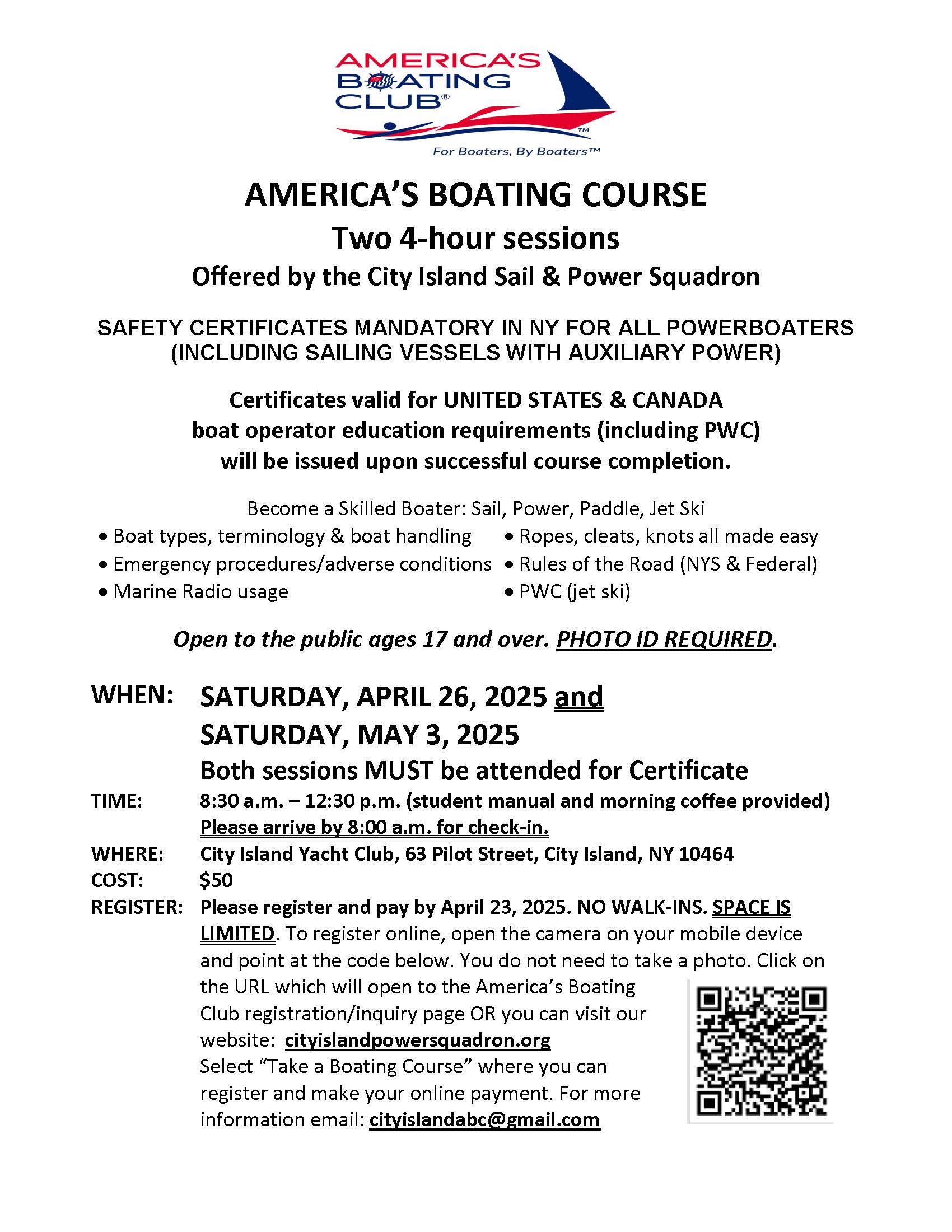 AMERICA'S BOATING CLUB®

For Boaters, By Boaters™

AMERICA'S BOATING COURSE
Two 4-hour sessions
Offered by the City Island Sail & Power Squadron

SAFETY CERTIFICATES MANDATORY IN NY FOR ALL POWERBOATERS (INCLUDING SAILING VESSELS WITH AUXILIARY POWER)

Certificates valid for UNITED STATES & CANADA boat operator education requirements (including PWC) will be issued upon successful course completion.

Become a Skilled Boater: Sail, Power, Paddle, Jet Ski
• Boat types, terminology & boat handling
• Emergency procedures/adverse conditions
• Marine Radio usage
• Ropes, cleats, knots all made easy
• Rules of the Road (NYS & Federal)
• PWC (jet ski)

Open to the public ages 17 and over. PHOTO ID REQUIRED.

WHEN: SATURDAY, APRIL 26, 2025 and
SATURDAY, MAY 3, 2025
Both sessions MUST be attended for Certificate
TIME: 8:30 a.m. – 12:30 p.m. (student manual and morning coffee provided)
Please arrive by 8:00 a.m. for check-in.
WHERE: City Island Yacht Club, 63 Pilot Street, City Island, NY 10464
COST: $50
REGISTER: Please register and pay by April 23, 2025. NO WALK-INS. SPACE IS LIMITED. To register online, open the camera on your mobile device and point at the code below. You do not need to take a photo. Click on the URL which will open to the America's Boating Club registration/inquiry page OR you can visit our website: cityislandpowersquadron.org
Select "Take a Boating Course" where you can register and make your online payment. For more information email: cityislandabc@gmail.com